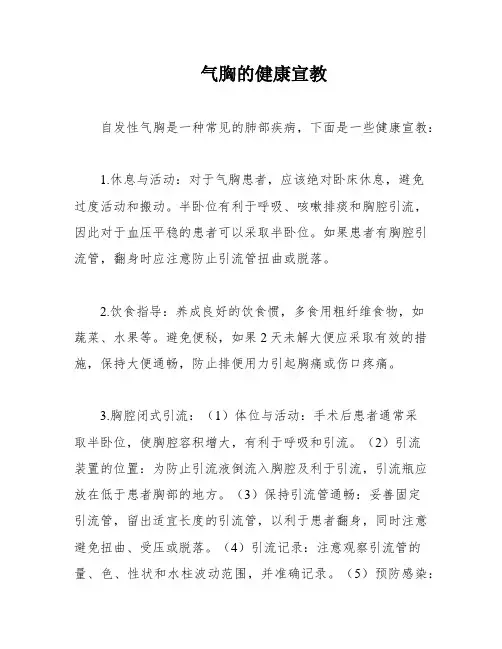 气胸的健康宣教

自发性气胸是一种常见的肺部疾病，下面是一些健康宣教：

1.休息与活动：对于气胸患者，应该绝对卧床休息，避免过度活动和搬动。半卧位有利于呼吸、咳嗽排痰和胸腔引流，因此对于血压平稳的患者可以采取半卧位。如果患者有胸腔引流管，翻身时应注意防止引流管扭曲或脱落。

2.饮食指导：养成良好的饮食惯，多食用粗纤维食物，如蔬菜、水果等。避免便秘，如果 2 天未解大便应采取有效的措施，保持大便通畅，防止排便用力引起胸痛或伤口疼痛。

3.胸腔闭式引流：（1）体位与活动：手术后患者通常采取半卧位，使胸腔容积增大，有利于呼吸和引流。（2）引流装置的位置：为防止引流液倒流入胸腔及利于引流，引流瓶应放在低于患者胸部的地方。（3）保持引流管通畅：妥善固定引流管，留出适宜长度的引流管，以利于患者翻身，同时注意避免扭曲、受压或脱落。（4）引流记录：注意观察引流管的量、色、性状和水柱波动范围，并准确记录。（5）预防感染：